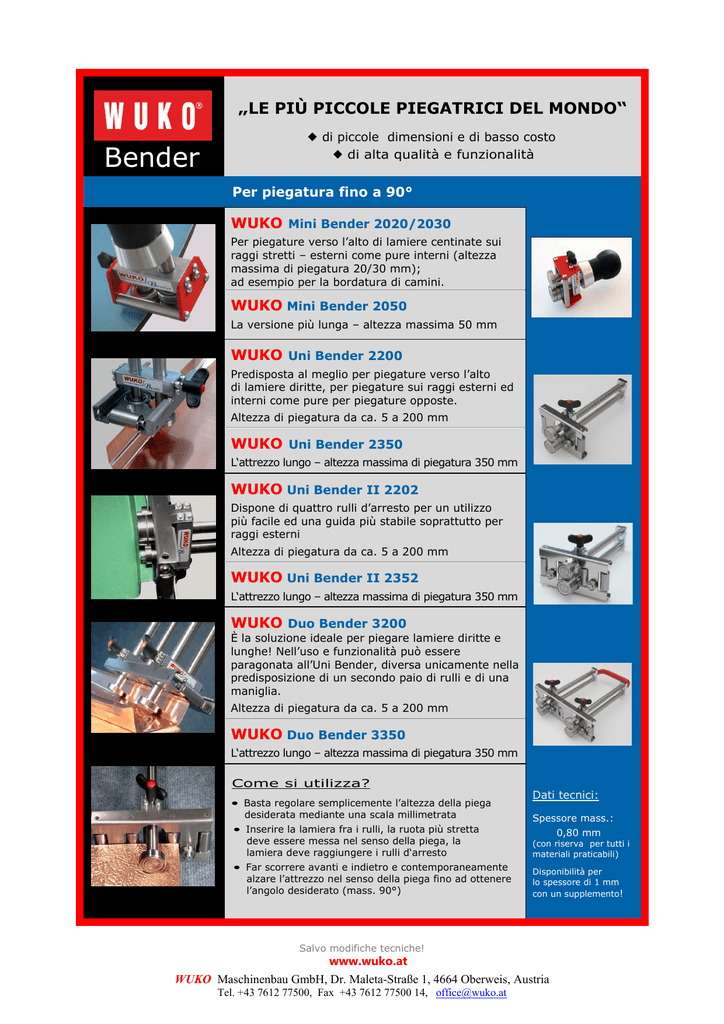 WUKO®
Bender

„LE PIÙ PICCOLE PIEGATRICI DEL MONDO“

◆ di piccole dimensioni e di basso costo
◆ di alta qualità e funzionalità

Per piegatura fino a 90°

WUKO Mini Bender 2020/2030

Per piegature verso l'alto di lamiere centinate sui raggi stretti – esterni come pure interni (altezza massima di piegatura 20/30 mm); ad esempio per la bordatura di camini.

WUKO Mini Bender 2050

La versione più lunga – altezza massima 50 mm

WUKO Uni Bender 2200

Predisposta al meglio per piegature verso l'alto di lamiere diritte, per piegature sui raggi esterni ed interni come pure per piegature opposte.

Altezza di piegatura da ca. 5 a 200 mm

WUKO Uni Bender 2350

L'attrezzo lungo – altezza massima di piegatura 350 mm

WUKO Uni Bender II 2202

Dispone di quattro rulli d'arresto per un utilizzo più facile ed una guida più stabile soprattutto per raggi esterni

Altezza di piegatura da ca. 5 a 200 mm

WUKO Uni Bender II 2352

L'attrezzo lungo – altezza massima di piegatura 350 mm

WUKO Duo Bender 3200

È la soluzione ideale per piegare lamiere diritte e lunghe! Nell'uso e funzionalità può essere paragonata all'Uni Bender, diversa unicamente nella predisposizione di un secondo paio di rulli e di una maniglia.

Altezza di piegatura da ca. 5 a 200 mm

WUKO Duo Bender 3350

L'attrezzo lungo – altezza massima di piegatura 350 mm

Come si utilizza?

• Basta regolare semplicemente l'altezza della piega desiderata mediante una scala millimetrata
• Inserire la lamiera fra i rulli, la ruota più stretta deve essere messa nel senso della piega, la lamiera deve raggiungere i rulli d'arresto
• Far scorrere avanti e indietro e contemporaneamente alzare l'attrezzo nel senso della piega fino ad ottenere l'angolo desiderato (mass. 90°)

Dati tecnici:

Spessore mass.:
0,80 mm
(con riserva per tutti i materiali praticabili)

Disponibilità per lo spessore di 1 mm con un supplemento!

Salvo modifiche tecniche!
www.wuko.at
WUKO Maschinenbau GmbH, Dr. Maleta-Straße 1, 4664 Oberweis, Austria
Tel. +43 7612 77500, Fax +43 7612 77500 14, office@wuko.at